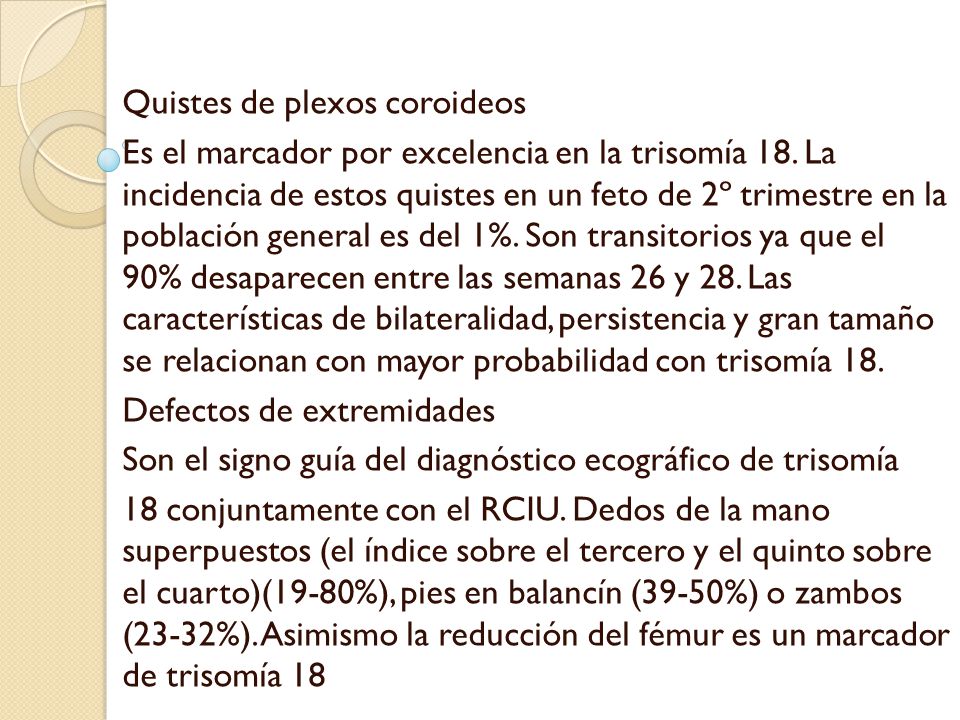 Quistes de plexos coroideos

Es el marcador por excelencia en la trisomía 18. La incidencia de estos quistes en un feto de 2º trimestre en la población general es del 1%. Son transitorios ya que el 90% desaparecen entre las semanas 26 y 28. Las características de bilateralidad, persistencia y gran tamaño se relacionan con mayor probabilidad con trisomía 18.

Defectos de extremidades

Son el signo guía del diagnóstico ecográfico de trisomía

18 conjuntamente con el RCIU. Dedos de la mano superpuestos (el índice sobre el tercero y el quinto sobre el cuarto)(19-80%), pies en balancín (39-50%) o zambos (23-32%). Asimismo la reducción del fémur es un marcador de trisomía 18